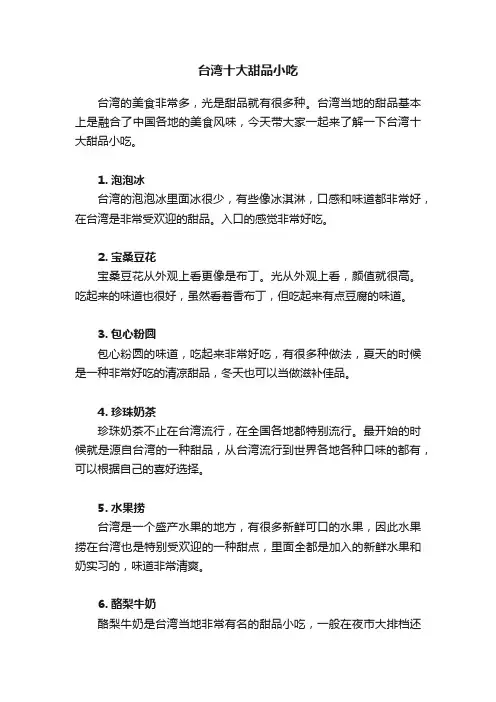 台湾十大甜品小吃

台湾的美食非常多，光是甜品就有很多种。台湾当地的甜品基本上是融合了中国各地的美食风味，今天带大家一起来了解一下台湾十大甜品小吃。

1. 泡泡冰

台湾的泡泡冰里面冰很少，有些像冰淇淋，口感和味道都非常好，在台湾是非常受欢迎的甜品。入口的感觉非常好吃。

2. 宝桑豆花

宝桑豆花从外观上看更像是布丁。光从外观上看，颜值就很高。吃起来的味道也很好，虽然看着香布丁，但吃起来有点豆腐的味道。

3. 包心粉圆

包心粉圆的味道，吃起来非常好吃，有很多种做法，夏天的时候是一种非常好吃的清凉甜品，冬天也可以当做滋补佳品。

4. 珍珠奶茶

珍珠奶茶不止在台湾流行，在全国各地都特别流行。最开始的时候就是源自台湾的一种甜品，从台湾流行到世界各地各种口味的都有，可以根据自己的喜好选择。

5. 水果捞

台湾是一个盛产水果的地方，有很多新鲜可口的水果，因此水果捞在台湾也是特别受欢迎的一种甜点，里面全都是加入的新鲜水果和奶实习的，味道非常清爽。

6. 酪梨牛奶

酪梨牛奶是台湾当地非常有名的甜品小吃，一般在夜市大排档还